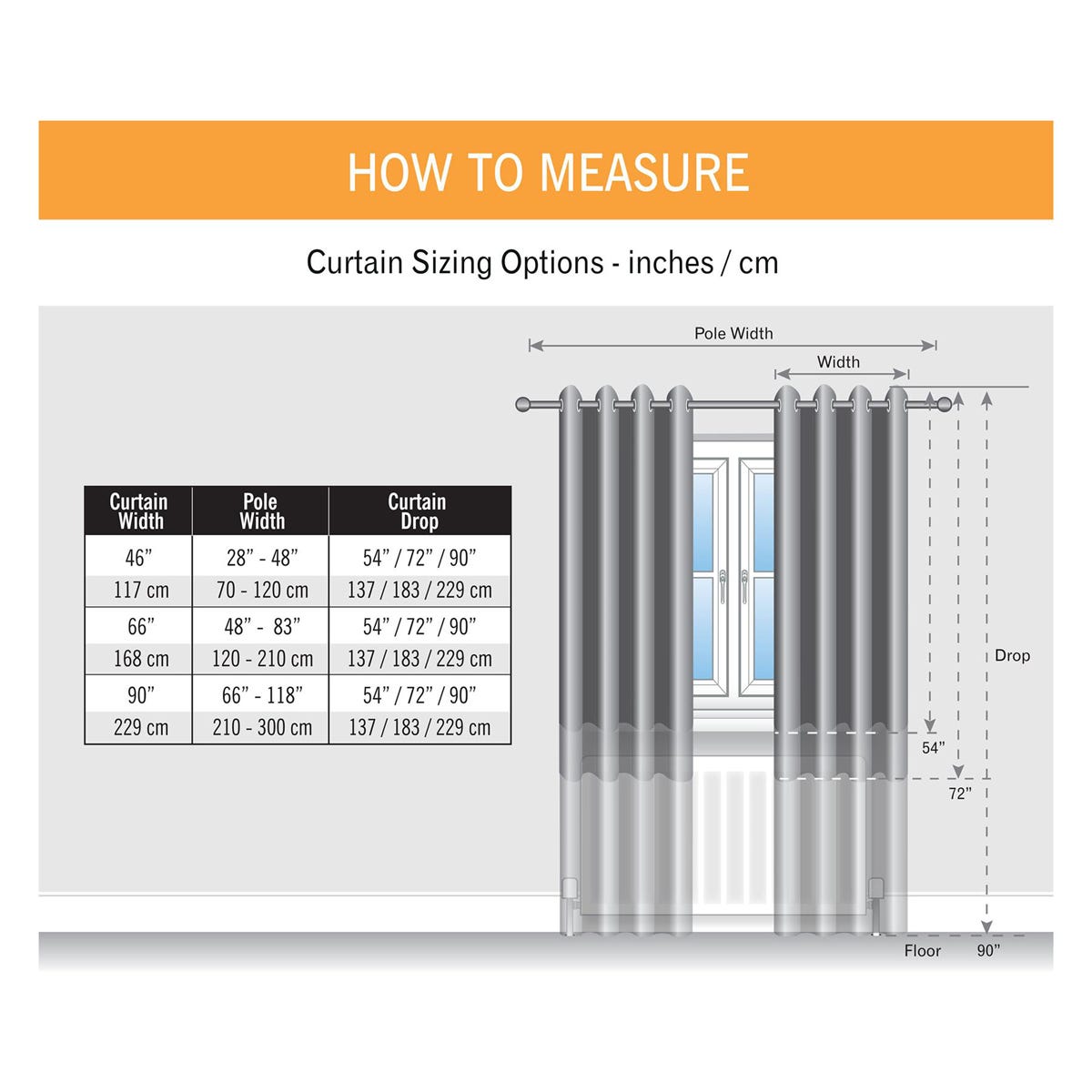 HOW TO MEASURE

Curtain Sizing Options - inches / cm

| Curtain Width | Pole Width | Curtain Drop |
|---|---|---|
| 46” | 28” - 48” | 54” / 72” / 90” |
| 117 cm | 70 - 120 cm | 137 / 183 / 229 cm |
| 66” | 48” - 83” | 54” / 72” / 90” |
| 168 cm | 120 - 210 cm | 137 / 183 / 229 cm |
| 90” | 66” - 118” | 54” / 72” / 90” |
| 229 cm | 210 - 300 cm | 137 / 183 / 229 cm |

Pole Width

Width

Drop

54”

72”

Floor

90”